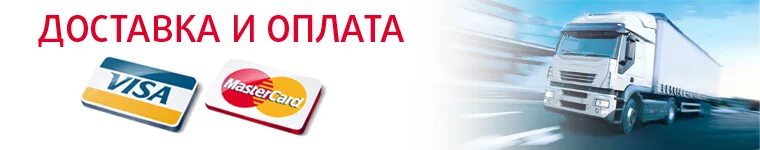 ДОСТАВКА И ОПЛАТА

VISA

MasterCard